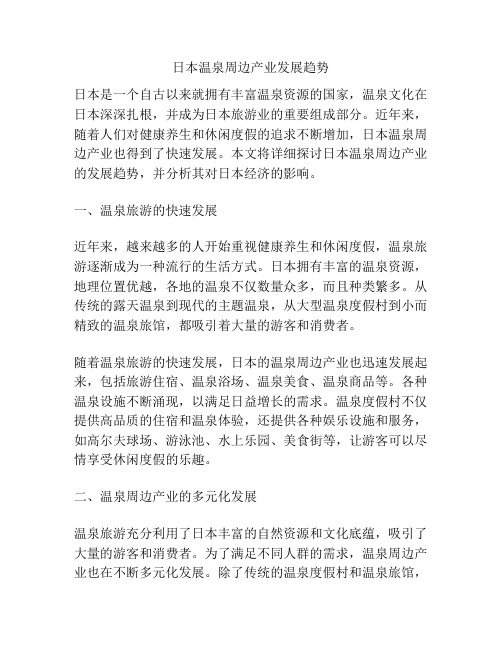 日本温泉周边产业发展趋势

日本是一个自古以来就拥有丰富温泉资源的国家，温泉文化在日本深深扎根，并成为日本旅游业的重要组成部分。近年来，随着人们对健康养生和休闲度假的追求不断增加，日本温泉周边产业也得到了快速发展。本文将详细探讨日本温泉周边产业的发展趋势，并分析其对日本经济的影响。

一、温泉旅游的快速发展

近年来，越来越多的人开始重视健康养生和休闲度假，温泉旅游逐渐成为一种流行的生活方式。日本拥有丰富的温泉资源，地理位置优越，各地的温泉不仅数量众多，而且种类繁多。从传统的露天温泉到现代的主题温泉，从大型温泉度假村到小而精致的温泉旅馆，都吸引着大量的游客和消费者。

随着温泉旅游的快速发展，日本的温泉周边产业也迅速发展起来，包括旅游住宿、温泉浴场、温泉美食、温泉商品等。各种温泉设施不断涌现，以满足日益增长的需求。温泉度假村不仅提供高品质的住宿和温泉体验，还提供各种娱乐设施和服务，如高尔夫球场、游泳池、水上乐园、美食街等，让游客可以尽情享受休闲度假的乐趣。

二、温泉周边产业的多元化发展

温泉旅游充分利用了日本丰富的自然资源和文化底蕴，吸引了大量的游客和消费者。为了满足不同人群的需求，温泉周边产业也在不断多元化发展。除了传统的温泉度假村和温泉旅馆，